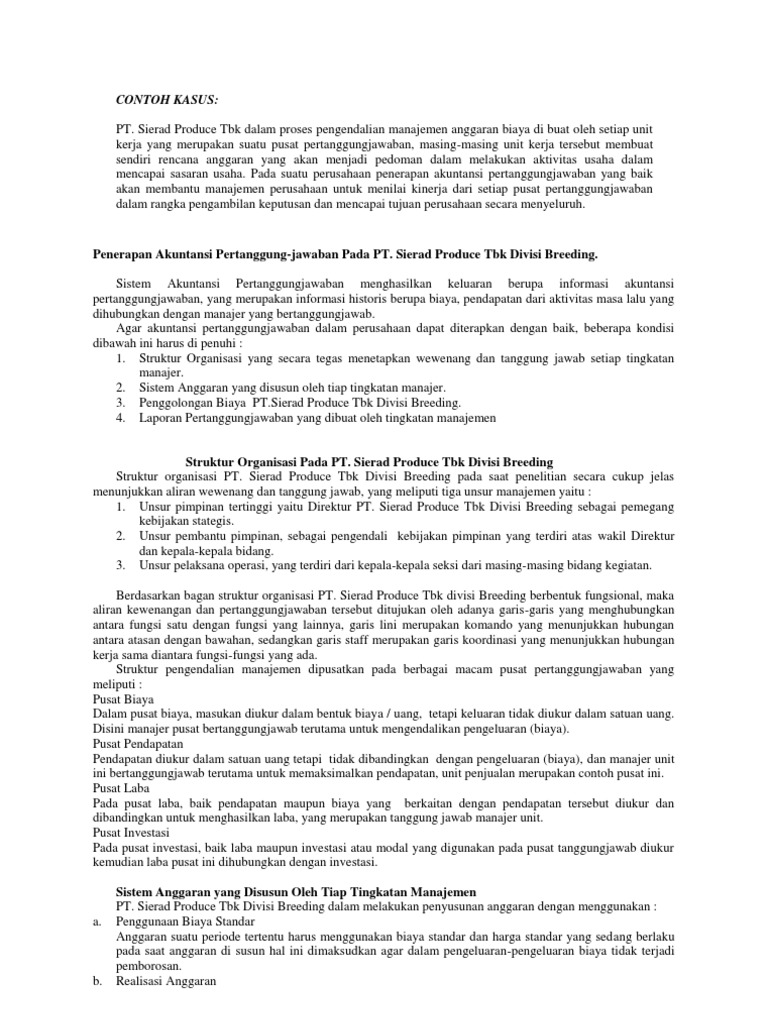 CONTOH KASUS:

PT. Sierad Produce Tbk dalam proses pengendalian manajemen anggaran biaya di buat oleh setiap unit kerja yang merupakan suatu pusat pertanggungjawaban, masing-masing unit kerja tersebut membuat sendiri rencana anggaran yang akan menjadi pedoman dalam melakukan aktivitas usaha dalam mencapai sasaran usaha. Pada suatu perusahaan penerapan akuntansi pertanggungjawaban yang baik akan membantu manajemen perusahaan untuk menilai kinerja dari setiap pusat pertanggungjawaban dalam rangka pengambilan keputusan dan mencapai tujuan perusahaan secara menyeluruh.

Penerapan Akuntansi Pertanggung-jawaban Pada PT. Sierad Produce Tbk Divisi Breeding.

Sistem Akuntansi Pertanggungjawaban menghasilkan keluaran berupa informasi akuntansi pertanggungjawaban, yang merupakan informasi historis berupa biaya, pendapatan dari aktivitas masa lalu yang dihubungkan dengan manajer yang bertanggungjawab.
Agar akuntansi pertanggungjawaban dalam perusahaan dapat diterapkan dengan baik, beberapa kondisi dibawah ini harus di penuhi :
1. Struktur Organisasi yang secara tegas menetapkan wewenang dan tanggung jawab setiap tingkatan manajer.
2. Sistem Anggaran yang disusun oleh tiap tingkatan manajer.
3. Penggolongan Biaya PT.Sierad Produce Tbk Divisi Breeding.
4. Laporan Pertanggungjawaban yang dibuat oleh tingkatan manajemen

Struktur Organisasi Pada PT. Sierad Produce Tbk Divisi Breeding
Struktur organisasi PT. Sierad Produce Tbk Divisi Breeding pada saat penelitian secara cukup jelas menunjukkan aliran wewenang dan tanggung jawab, yang meliputi tiga unsur manajemen yaitu :
1. Unsur pimpinan tertinggi yaitu Direktur PT. Sierad Produce Tbk Divisi Breeding sebagai pemegang kebijakan stategis.
2. Unsur pembantu pimpinan, sebagai pengendali kebijakan pimpinan yang terdiri atas wakil Direktur dan kepala-kepala bidang.
3. Unsur pelaksana operasi, yang terdiri dari kepala-kepala seksi dari masing-masing bidang kegiatan.

Berdasarkan bagan struktur organisasi PT. Sierad Produce Tbk divisi Breeding berbentuk fungsional, maka aliran kewenangan dan pertanggungjawaban tersebut ditujukan oleh adanya garis-garis yang menghubungkan antara fungsi satu dengan fungsi yang lainnya, garis lini merupakan komando yang menunjukkan hubungan antara atasan dengan bawahan, sedangkan garis staff merupakan garis koordinasi yang menunjukkan hubungan kerja sama diantara fungsi-fungsi yang ada.
Struktur pengendalian manajemen dipusatkan pada berbagai macam pusat pertanggungjawaban yang meliputi :
Pusat Biaya
Dalam pusat biaya, masukan diukur dalam bentuk biaya / uang, tetapi keluaran tidak diukur dalam satuan uang. Disini manajer pusat bertanggungjawab terutama untuk mengendalikan pengeluaran (biaya).
Pusat Pendapatan
Pendapatan diukur dalam satuan uang tetapi tidak dibandingkan dengan pengeluaran (biaya), dan manajer unit ini bertanggungjawab terutama untuk memaksimalkan pendapatan, unit penjualan merupakan contoh pusat ini.
Pusat Laba
Pada pusat laba, baik pendapatan maupun biaya yang berkaitan dengan pendapatan tersebut diukur dan dibandingkan untuk menghasilkan laba, yang merupakan tanggung jawab manajer unit.
Pusat Investasi
Pada pusat investasi, baik laba maupun investasi atau modal yang digunakan pada pusat tanggungjawab diukur kemudian laba pusat ini dihubungkan dengan investasi.

Sistem Anggaran yang Disusun Oleh Tiap Tingkatan Manajemen
PT. Sierad Produce Tbk Divisi Breeding dalam melakukan penyusunan anggaran dengan menggunakan :
a. Penggunaan Biaya Standar
Anggaran suatu periode tertentu harus menggunakan biaya standar dan harga standar yang sedang berlaku pada saat anggaran di susun hal ini dimaksudkan agar dalam pengeluaran-pengeluaran biaya tidak terjadi pemborosan.
b. Realisasi Anggaran